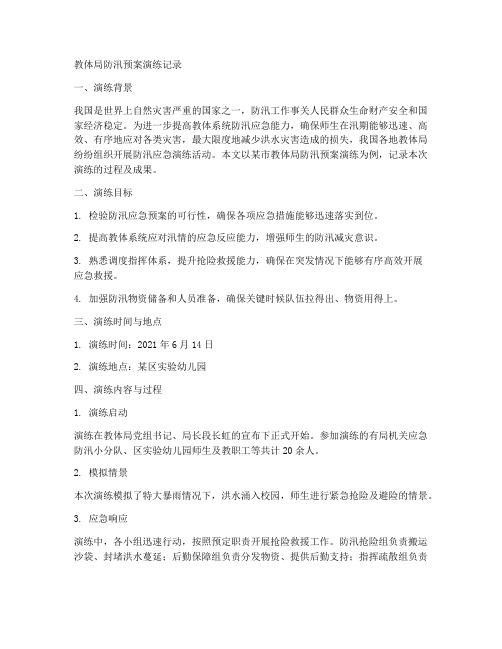 教体局防汛预案演练记录

一、演练背景

我国是世界上自然灾害严重的国家之一，防汛工作事关人民群众生命财产安全和国家经济稳定。为进一步提高教体系统防汛应急能力，确保师生在汛期能够迅速、高效、有序地应对各类灾害，最大限度地减少洪水灾害造成的损失，我国各地教体局纷纷组织开展防汛应急演练活动。本文以某市教体局防汛预案演练为例，记录本次演练的过程及成果。

二、演练目标

1. 检验防汛应急预案的可行性，确保各项应急措施能够迅速落实到位。

2. 提高教体系统应对汛情的应急反应能力，增强师生的防汛减灾意识。

3. 熟悉调度指挥体系，提升抢险救援能力，确保在突发情况下能够有序高效开展应急救援。

4. 加强防汛物资储备和人员准备，确保关键时候队伍拉得出、物资用得上。

三、演练时间与地点

1. 演练时间：2021 年 6 月 14 日

2. 演练地点：某区实验幼儿园

四、演练内容与过程

1. 演练启动

演练在教体局党组书记、局长段长虹的宣布下正式开始。参加演练的有局机关应急防汛小分队、区实验幼儿园师生及教职工等共计 20 余人。

2. 模拟情景

本次演练模拟了特大暴雨情况下，洪水涌入校园，师生进行紧急抢险及避险的情景。

3. 应急响应

演练中，各小组迅速行动，按照预定职责开展抢险救援工作。防汛抢险组负责搬运沙袋、封堵洪水蔓延；后勤保障组负责分发物资、提供后勤支持；指挥疏散组负责